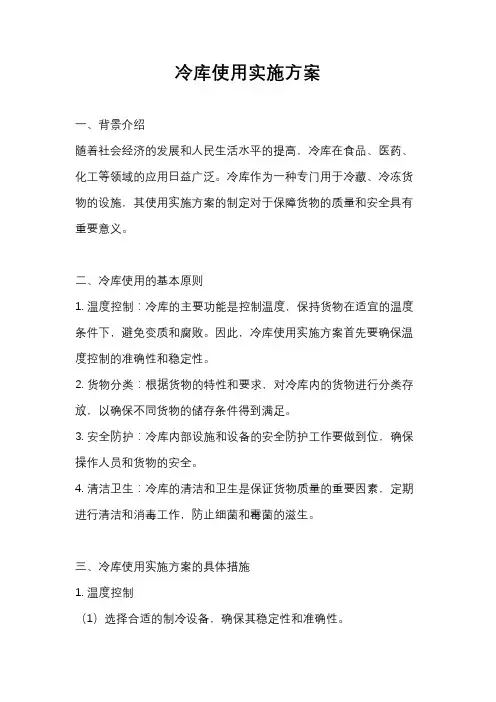 冷库使用实施方案

一、背景介绍

随着社会经济的发展和人民生活水平的提高，冷库在食品、医药、化工等领域的应用日益广泛。冷库作为一种专门用于冷藏、冷冻货物的设施，其使用实施方案的制定对于保障货物的质量和安全具有重要意义。

二、冷库使用的基本原则

1. 温度控制：冷库的主要功能是控制温度，保持货物在适宜的温度条件下，避免变质和腐败。因此，冷库使用实施方案首先要确保温度控制的准确性和稳定性。

2. 货物分类：根据货物的特性和要求，对冷库内的货物进行分类存放，以确保不同货物的储存条件得到满足。

3. 安全防护：冷库内部设施和设备的安全防护工作要做到位，确保操作人员和货物的安全。

4. 清洁卫生：冷库的清洁和卫生是保证货物质量的重要因素，定期进行清洁和消毒工作，防止细菌和霉菌的滋生。

三、冷库使用实施方案的具体措施

1. 温度控制

（1）选择合适的制冷设备，确保其稳定性和准确性。